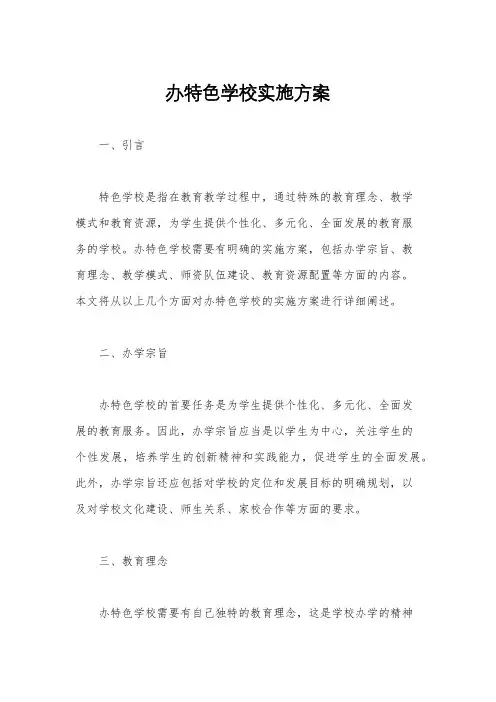 办特色学校实施方案

一、引言

特色学校是指在教育教学过程中，通过特殊的教育理念、教学模式和教育资源，为学生提供个性化、多元化、全面发展的教育服务的学校。办特色学校需要有明确的实施方案，包括办学宗旨、教育理念、教学模式、师资队伍建设、教育资源配置等方面的内容。本文将从以上几个方面对办特色学校的实施方案进行详细阐述。

二、办学宗旨

办特色学校的首要任务是为学生提供个性化、多元化、全面发展的教育服务。因此，办学宗旨应当是以学生为中心，关注学生的个性发展，培养学生的创新精神和实践能力，促进学生的全面发展。此外，办学宗旨还应包括对学校的定位和发展目标的明确规划，以及对学校文化建设、师生关系、家校合作等方面的要求。

三、教育理念

办特色学校需要有自己独特的教育理念，这是学校办学的精神